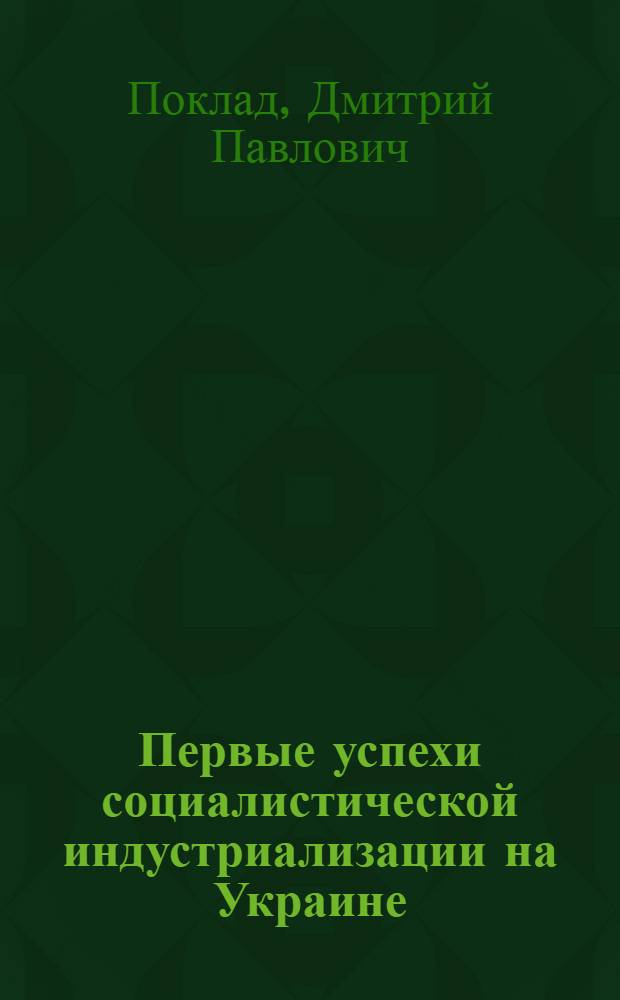 Поклад, Дмитрий Павлович

Первые успехи социалистической индустриализации на Украине